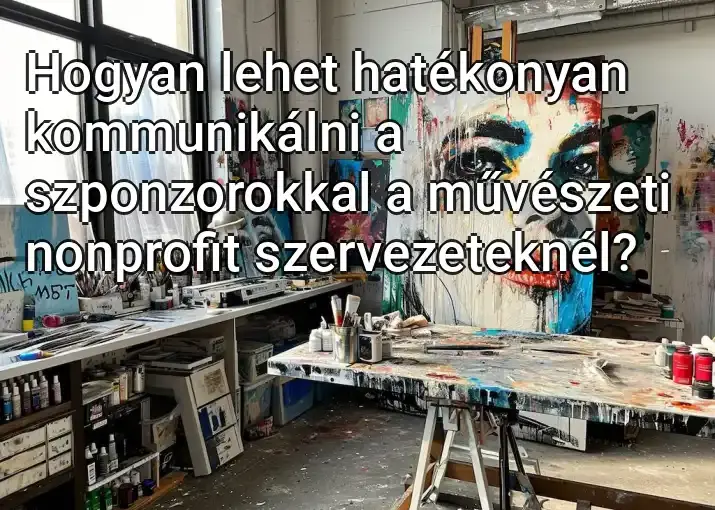 Hogyan lehet hatékonyan kommunikálni a szponzorokkal a művészeti nonprofit szervezeteknél?